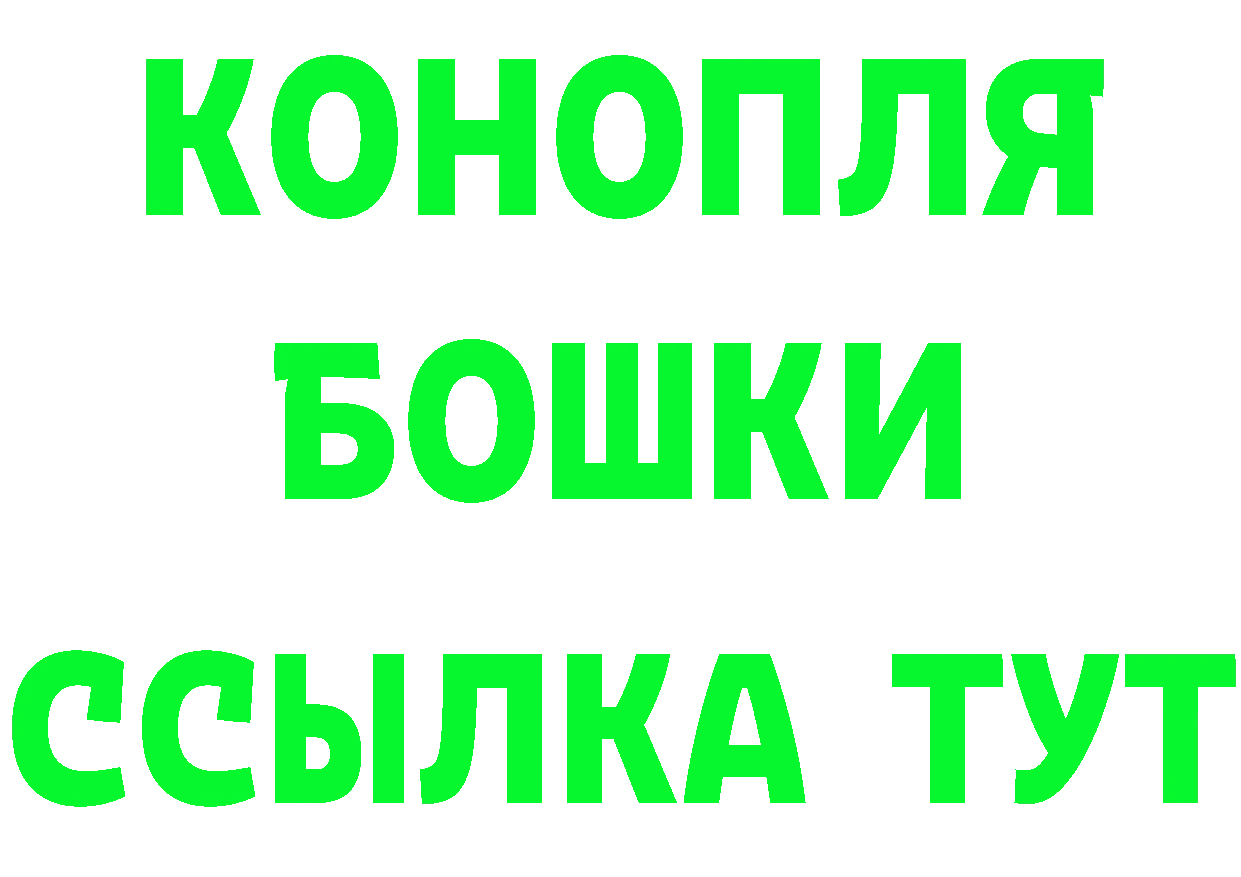 КОНОПЛЯ
БОШКИ
ССЫЛКА ТУТ